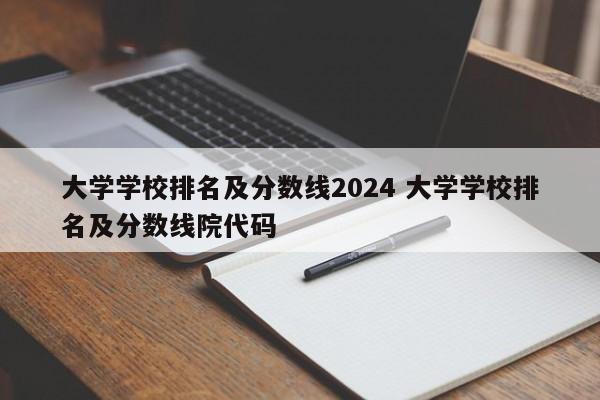 大学学校排名及分数线2024 大学学校排名及分数线院代码